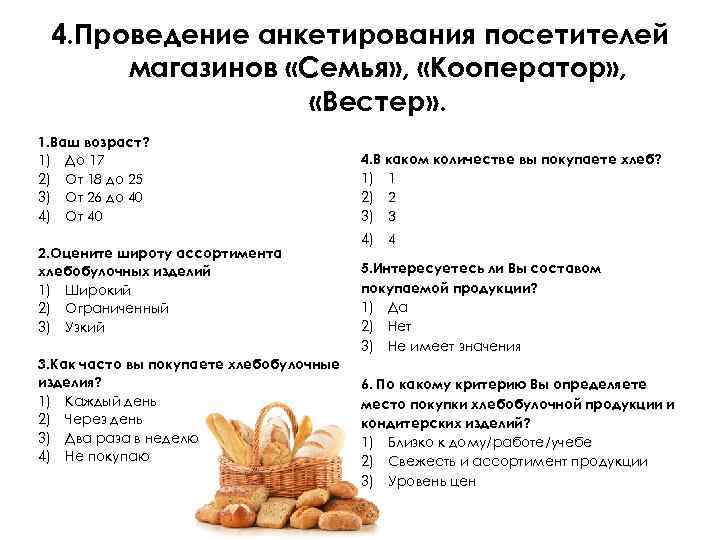 4.Проведение анкетирования посетителей магазинов «Семья», «Кооператор», «Вестер».

1.Ваш возраст?
1) До 17
2) От 18 до 25
3) От 26 до 40
4) От 40

2.Оцените широту ассортимента хлебобулочных изделий
1) Широкий
2) Ограниченный
3) Узкий

3.Как часто вы покупаете хлебобулочные изделия?
1) Каждый день
2) Через день
3) Два раза в неделю
4) Не покупаю

4.В каком количестве вы покупаете хлеб?
1) 1
2) 2
3) 3
4) 4

5.Интересуетесь ли Вы составом покупаемой продукции?
1) Да
2) Нет
3) Не имеет значения

6. По какому критерию Вы определяете место покупки хлебобулочной продукции и кондитерских изделий?
1) Близко к дому/работе/учебе
2) Свежесть и ассортимент продукции
3) Уровень цен